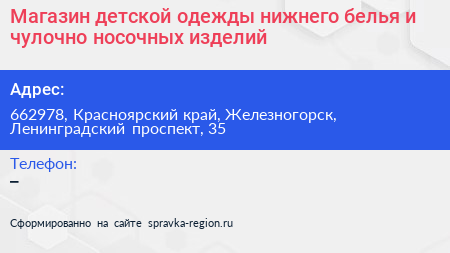 Магазин детской одежды нижнего белья и чулочно носочных изделий

Адрес:

662978, Красноярский край, Железногорск, Ленинградский проспект, 35

Телефон:

–

Сформированно на сайте spravka-region.ru